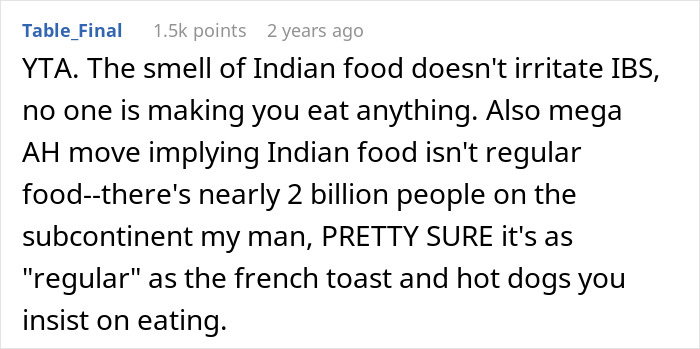 Table_Final 1.5k points 2 years ago

YTA. The smell of Indian food doesn't irritate IBS, no one is making you eat anything. Also mega AH move implying Indian food isn't regular food--there's nearly 2 billion people on the subcontinent my man, PRETTY SURE it's as "regular" as the french toast and hot dogs you insist on eating.